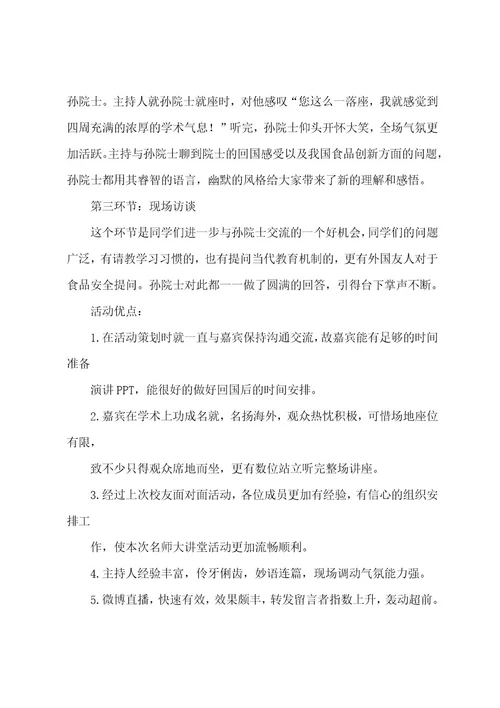 孙院士。主持人就孙院士就座时，对他感叹“您这么一落座，我就感觉到四周充满的浓厚的学术气息！”听完，孙院士仰头开怀大笑，全场气氛更加活跃。主持与孙院士聊到院士的回国感受以及我国食品创新方面的问题，孙院士都用其睿智的语言，幽默的风格给大家带来了新的理解和感悟。

第三环节：现场访谈

这个环节是同学们进一步与孙院士交流的一个好机会，同学们的问题广泛，有请教学习习惯的，也有提问当代教育机制的，更有外国友人对于食品安全提问。孙院士对此都一一做了圆满的回答，引得台下掌声不断。

活动优点：

1.在活动策划时就一直与嘉宾保持沟通交流，故嘉宾能有足够的时间准备

演讲PPT，能很好的做好回国后的时间安排。

2.嘉宾在学术上功成名就，名扬海外，观众热忱积极，可惜场地座位有限，

致不少只得观众席地而坐，更有数位站立听完整场讲座。

3.经过上次校友面对面活动，各位成员更加有经验，有信心的组织安排工

作，使本次名师大讲堂活动更加流畅顺利。

4.主持人经验丰富，伶牙俐齿，妙语连篇，现场调动气氛能力强。

5.微博直播，快速有效，效果颇丰，转发留言者指数上升，轰动超前。